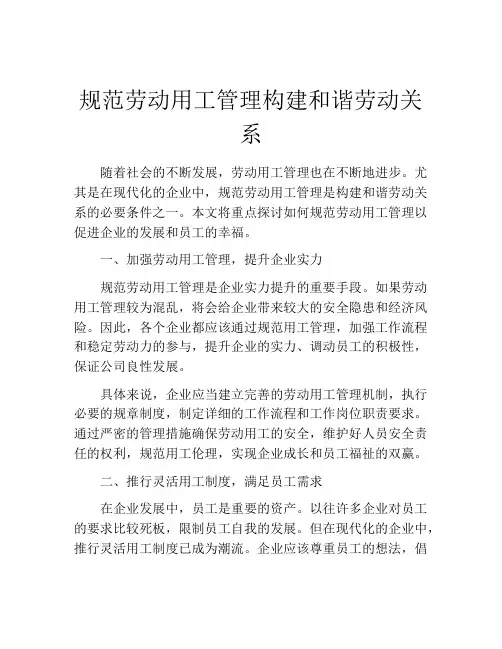 规范劳动用工管理构建和谐劳动关系

随着社会的不断发展，劳动用工管理也在不断地进步。尤其是在现代化的企业中，规范劳动用工管理是构建和谐劳动关系的必要条件之一。本文将重点探讨如何规范劳动用工管理以促进企业的发展和员工的幸福。

一、加强劳动用工管理，提升企业实力

规范劳动用工管理是企业实力提升的重要手段。如果劳动用工管理较为混乱，将会给企业带来较大的安全隐患和经济风险。因此，各个企业都应该通过规范用工管理，加强工作流程和稳定劳动力的参与，提升企业的实力、调动员工的积极性，保证公司良性发展。

具体来说，企业应当建立完善的劳动用工管理机制，执行必要的规章制度，制定详细的工作流程和工作岗位职责要求。通过严密的管理措施确保劳动用工的安全，维护好人员安全责任的权利，规范用工伦理，实现企业成长和员工福祉的双赢。

二、推行灵活用工制度，满足员工需求

在企业发展中，员工是重要的资产。以往许多企业对员工的要求比较死板，限制员工自我的发展。但在现代化的企业中，推行灵活用工制度已成为潮流。企业应该尊重员工的想法，倡